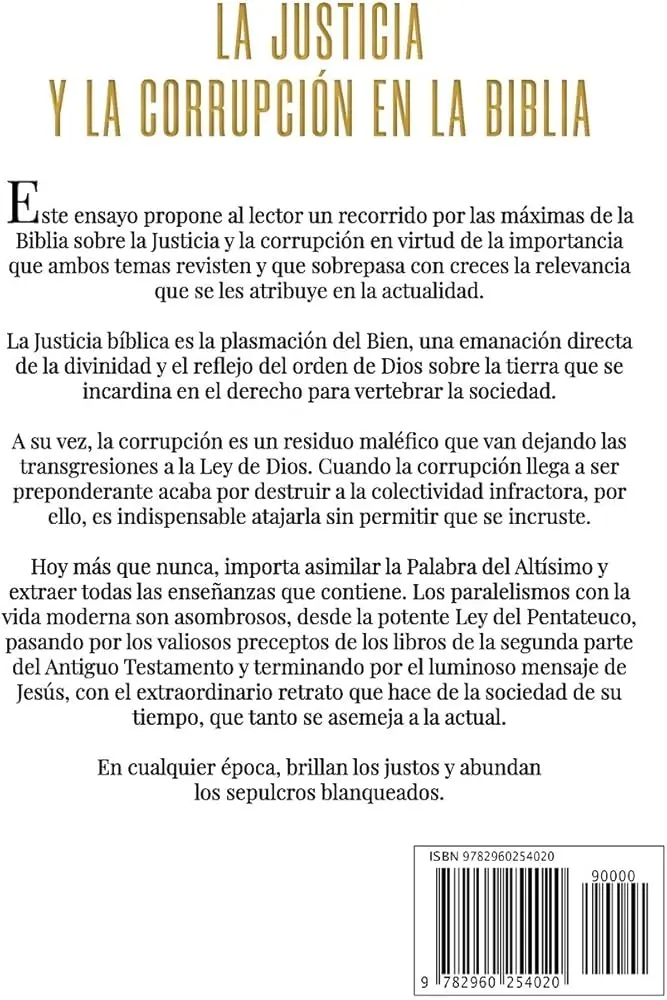 LA JUSTICIA
Y LA CORRUPCIÓN EN LA BIBLIA

Este ensayo propone al lector un recorrido por las máximas de la Biblia sobre la Justicia y la corrupción en virtud de la importancia que ambos temas revisten y que sobrepasa con creces la relevancia que se les atribuye en la actualidad.

La Justicia bíblica es la plasmación del Bien, una emanación directa de la divinidad y el reflejo del orden de Dios sobre la tierra que se incardina en el derecho para vertebrar la sociedad.

A su vez, la corrupción es un residuo maléfico que van dejando las transgresiones a la Ley de Dios. Cuando la corrupción llega a ser preponderante acaba por destruir a la colectividad infractora, por ello, es indispensable atajarla sin permitir que se incruste.

Hoy más que nunca, importa asimilar la Palabra del Altísimo y extraer todas las enseñanzas que contiene. Los paralelismos con la vida moderna son asombrosos, desde la potente Ley del Pentateuco, pasando por los valiosos preceptos de los libros de la segunda parte del Antiguo Testamento y terminando por el luminoso mensaje de Jesús, con el extraordinario retrato que hace de la sociedad de su tiempo, que tanto se asemeja a la actual.

En cualquier época, brillan los justos y abundan los sepulcros blanqueados.

ISBN 9782960254020

90000

9 782960 254020